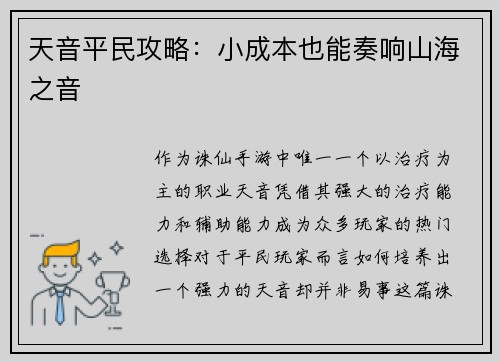 天音平民攻略：小成本也能奏响山海之音

作为诛仙手游中唯一一个以治疗为主的职业天音凭借其强大的治疗能力和辅助能力成为众多玩家的热门选择对于平民玩家而言如何培养出一个强力的天音却并非易事这篇诛